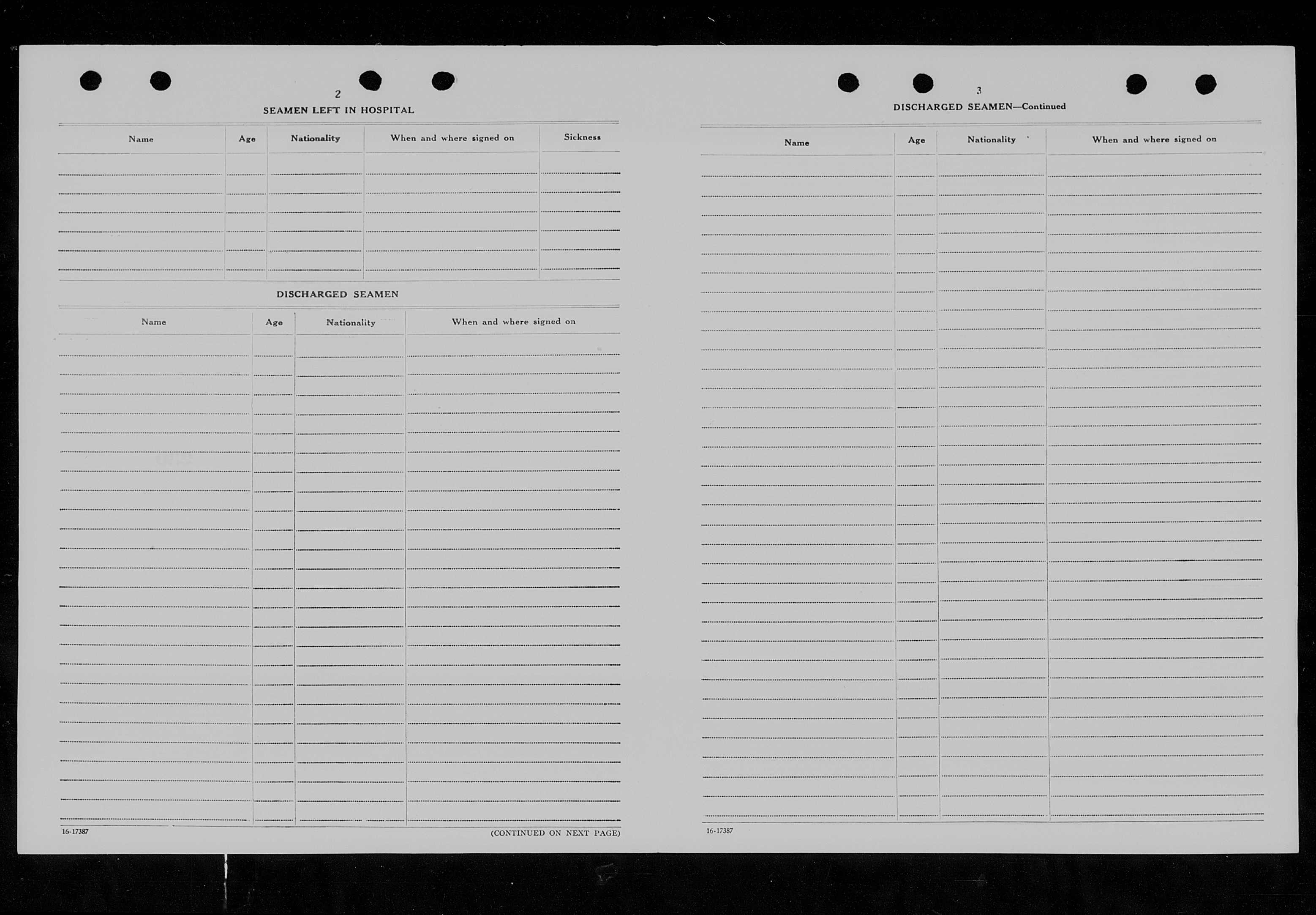 2

SEAMEN LEFT IN HOSPITAL

| Name | Age | Nationality | When and where signed on | Sickness |
|---|---|---|---|---|
| | | | | |

DISCHARGED SEAMEN

| Name | Age | Nationality | When and where signed on |
|---|---|---|---|
| | | | |

16-17387

(CONTINUED ON NEXT PAGE)

3

DISCHARGED SEAMEN—Continued

| Name | Age | Nationality | When and where signed on |
|---|---|---|---|
| | | | |

16-17387